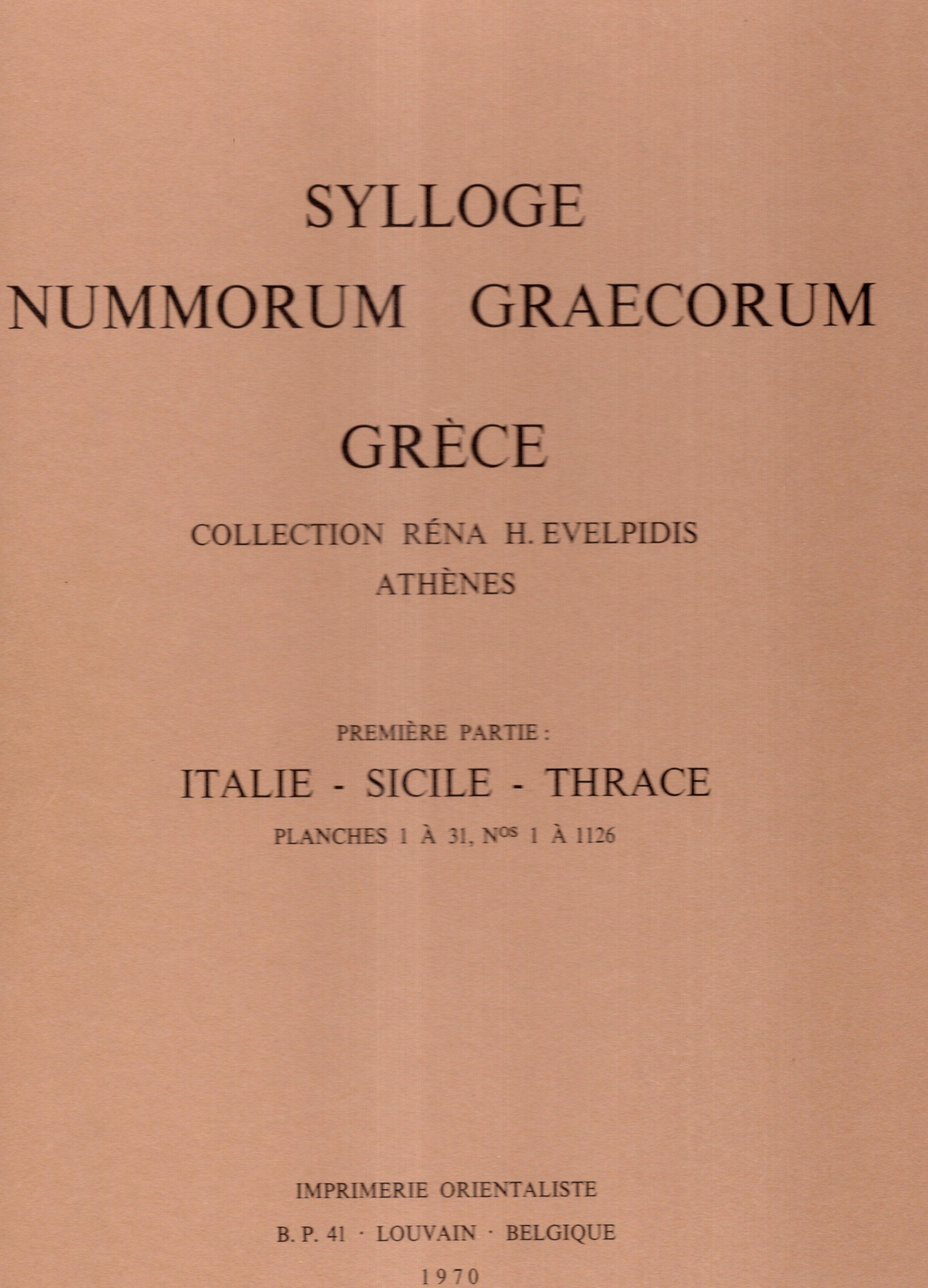 SYLLOGE
NUMMORUM GRAECORUM

GRÈCE

COLLECTION RÉNA H. EVELPIDIS
ATHÈNES

PREMIÈRE PARTIE :
ITALIE - SICILE - THRACE
PLANCHES 1 À 31, N$^{OS}$ 1 À 1126

IMPRIMERIE ORIENTALISTE
B. P. 41 · LOUVAIN · BELGIQUE
1970